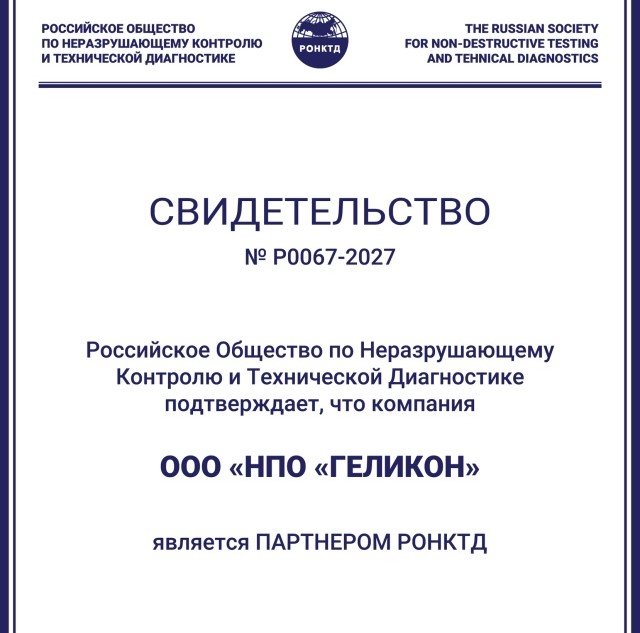 РОССИЙСКОЕ ОБЩЕСТВО
ПО НЕРАЗРУШАЮЩЕМУ КОНТРОЛЮ
И ТЕХНИЧЕСКОЙ ДИАГНОСТИКЕ

РОНКТД

THE RUSSIAN SOCIETY
FOR NON-DESTRUCTIVE TESTING
AND TEHNICAL DIAGNOSTICS

СВИДЕТЕЛЬСТВО

№ Р0067-2027

Российское Общество по Неразрушающему Контролю и Технической Диагностике подтверждает, что компания

ООО «НПО «ГЕЛИКОН»

является ПАРТНЕРОМ РОНКТД